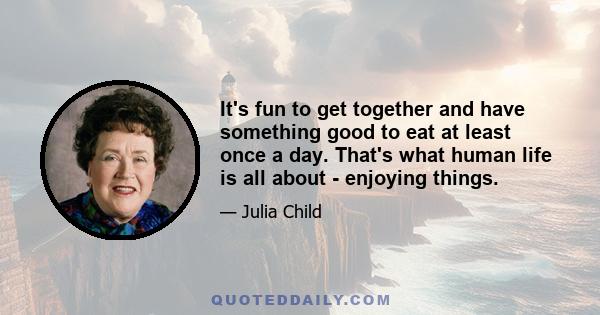 It's fun to get together and have something good to eat at least once a day. That's what human life is all about - enjoying things.

— Julia Child

QUOTEDDAILY.COM